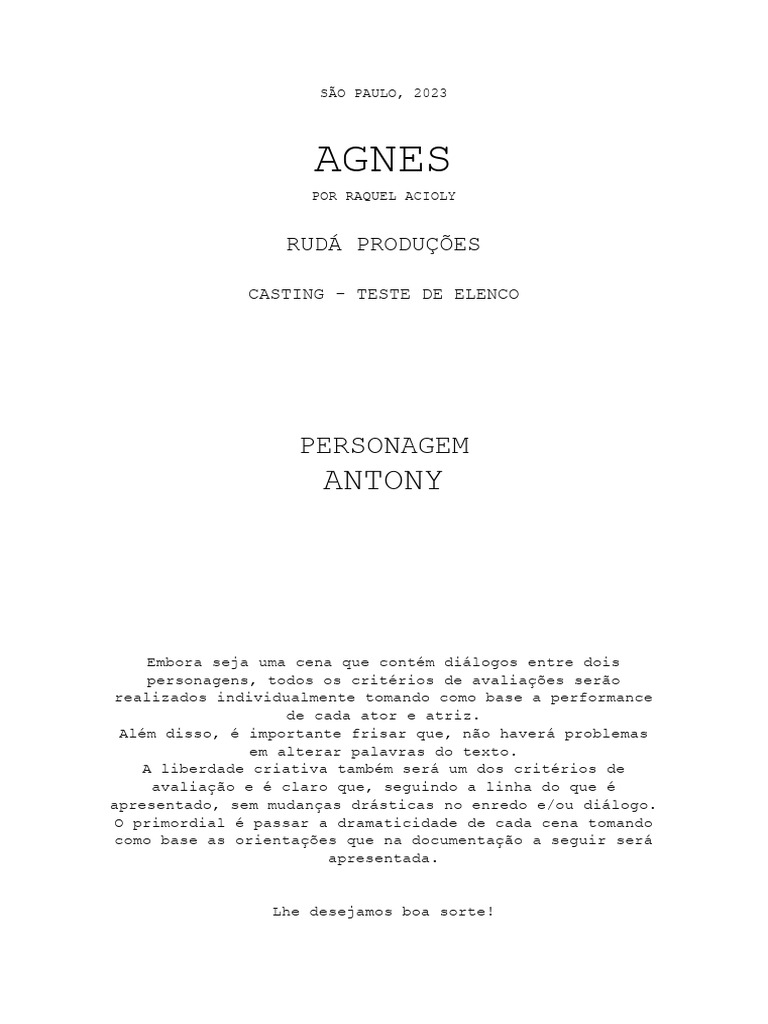 SÃO PAULO, 2023

AGNES

POR RAQUEL ACIOLY

RUDÁ PRODUÇÕES

CASTING - TESTE DE ELENCO

PERSONAGEM
ANTONY

Embora seja uma cena que contém diálogos entre dois personagens, todos os critérios de avaliações serão realizados individualmente tomando como base a performance de cada ator e atriz.
Além disso, é importante frisar que, não haverá problemas em alterar palavras do texto.
A liberdade criativa também será um dos critérios de avaliação e é claro que, seguindo a linha do que é apresentado, sem mudanças drásticas no enredo e/ou diálogo.
O primordial é passar a dramaticidade de cada cena tomando como base as orientações que na documentação a seguir será apresentada.

Lhe desejamos boa sorte!